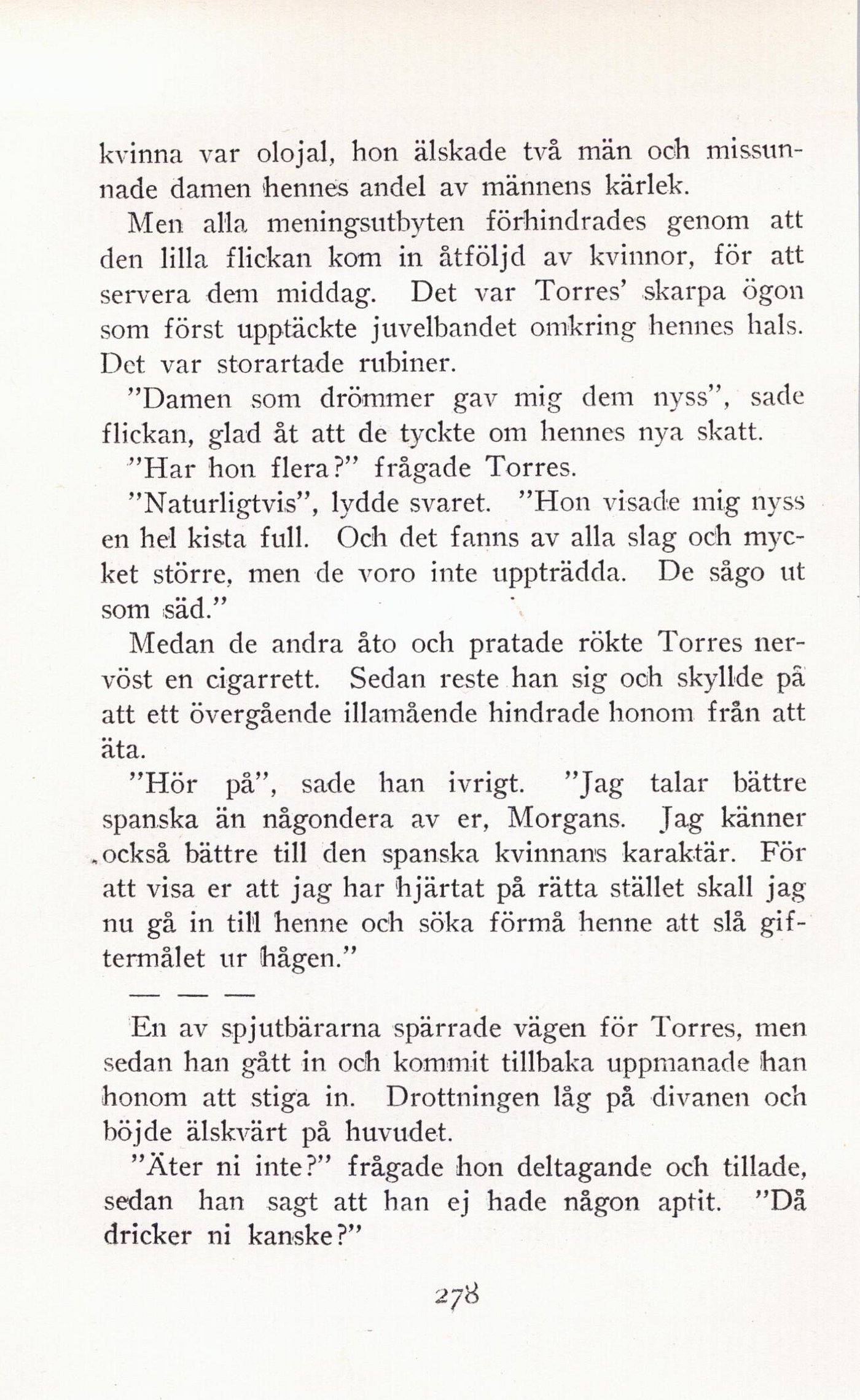 kvinna var olojal, hon älskade två män och missunnade damen hennes andel av männens kärlek.

Men alla meningsutbyten förhindrades genom att den lilla flickan kom in åtföljd av kvinnor, för att servera dem middag. Det var Torres' skarpa ögon som först upptäckte juvelbandet omkring hennes hals. Det var storartade rubiner.

"Damen som drömmer gav mig dem nyss", sade flickan, glad åt att de tyckte om hennes nya skatt.

"Har hon flera?" frågade Torres.

"Naturligtvis", lydde svaret. "Hon visade mig nyss en hel kista full. Och det fanns av alla slag och mycket större, men de voro inte uppträdda. De sågo ut som säd."

Medan de andra åto och pratade rökte Torres nervöst en cigarrett. Sedan reste han sig och skyllde på att ett övergående illamående hindrade honom från att äta.

"Hör på", sade han ivrigt. "Jag talar bättre spanska än någondera av er, Morgans. Jag känner också bättre till den spanska kvinnans karaktär. För att visa er att jag har hjärtat på rätta stället skall jag nu gå in till henne och söka förmå henne att slå giftermålet ur hågen."

— — —

En av spjutbärarna spärrade vägen för Torres, men sedan han gått in och kommit tillbaka uppmanade han honom att stiga in. Drottningen låg på divanen och böjde älskvärt på huvudet.

"Äter ni inte?" frågade hon deltagande och tillade, sedan han sagt att han ej hade någon aptit. "Då dricker ni kanske?"

278